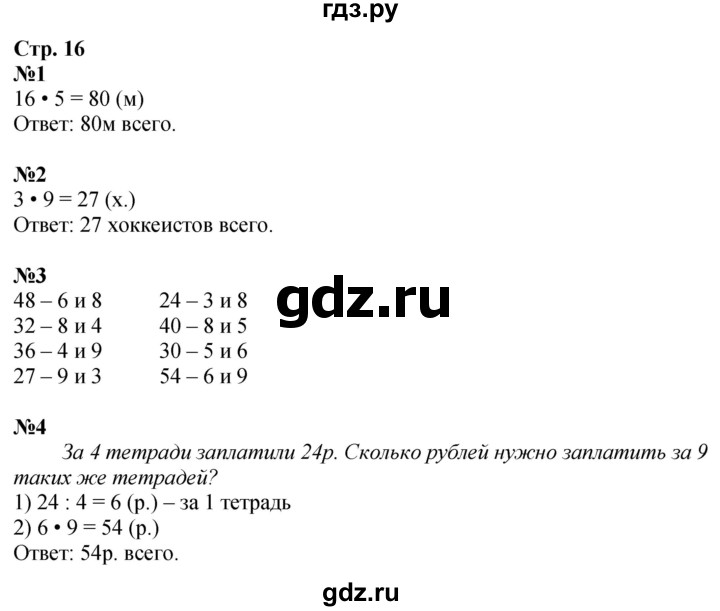 гдз.ру

Стр. 16
№1
16 • 5 = 80 (м)
Ответ: 80м всего.

№2
3 • 9 = 27 (х.)
Ответ: 27 хоккеистов всего.

№3
48 – 6 и 8
32 – 8 и 4
36 – 4 и 9
27 – 9 и 3

24 – 3 и 8
40 – 8 и 5
30 – 5 и 6
54 – 6 и 9

gdz.ru

№4
За 4 тетради заплатили 24р. Сколько рублей нужно заплатить за 9 таких же тетрадей?
1) 24 : 4 = 6 (р.) – за 1 тетрадь
2) 6 • 9 = 54 (р.)
Ответ: 54р. всего.

gdz.ru